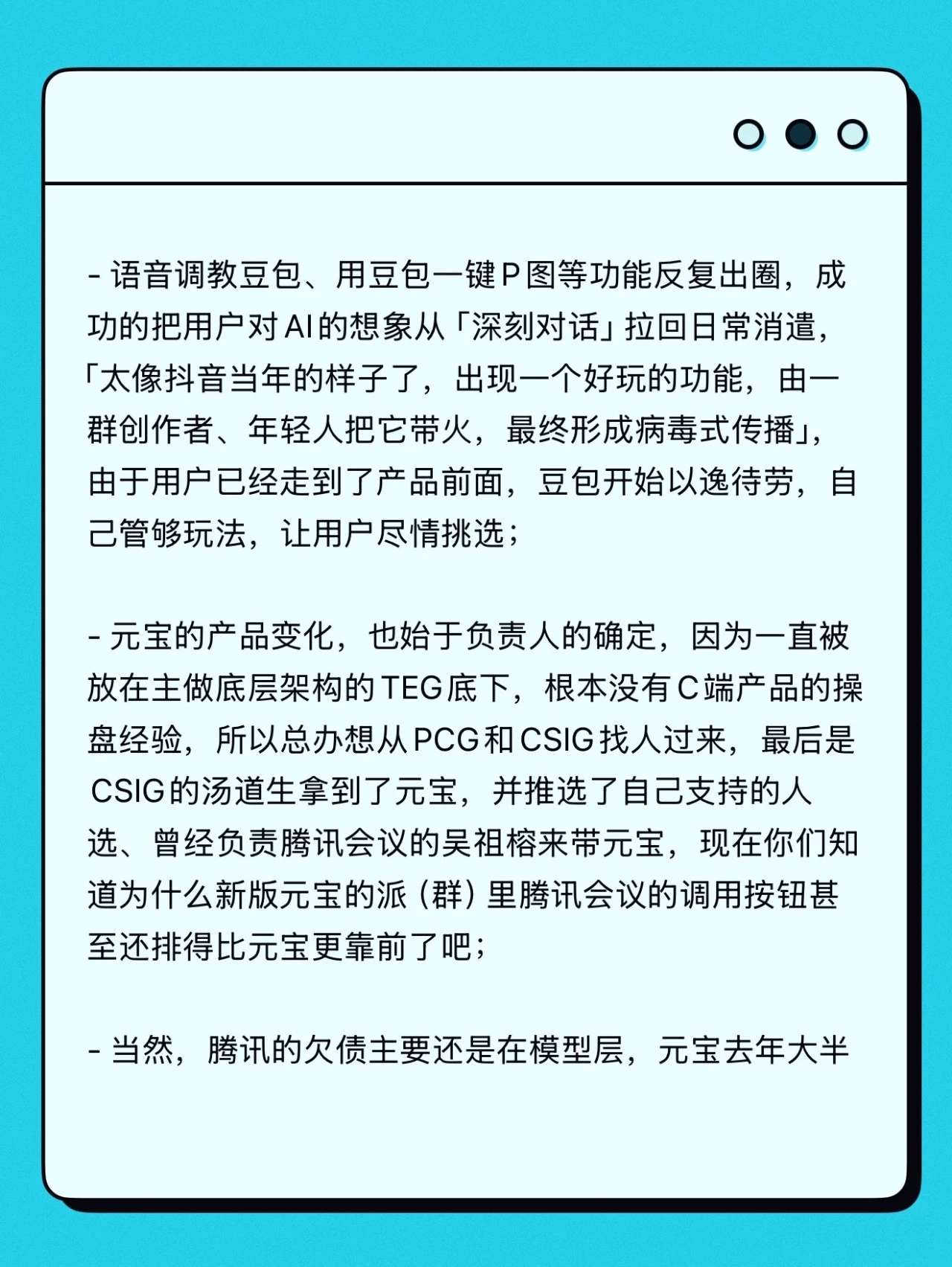 - 语音调教豆包、用豆包一键P图等功能反复出圈，成功的把用户对AI的想象从「深刻对话」拉回日常消遣，「太像抖音当年的样子了，出现一个好玩的功能，由一群创作者、年轻人把它带火，最终形成病毒式传播」，由于用户已经走到了产品前面，豆包开始以逸待劳，自己管够玩法，让用户尽情挑选；

- 元宝的产品变化，也始于负责人的确定，因为一直被放在主做底层架构的TEG底下，根本没有C端产品的操盘经验，所以总办想从PCG和CSIG找人过来，最后是CSIG的汤道生拿到了元宝，并推选了自己支持的人选、曾经负责腾讯会议的吴祖榕来带元宝，现在你们知道为什么新版元宝的派（群）里腾讯会议的调用按钮甚至还排得比元宝更靠前了吧；

- 当然，腾讯的欠债主要还是在模型层，元宝去年大半